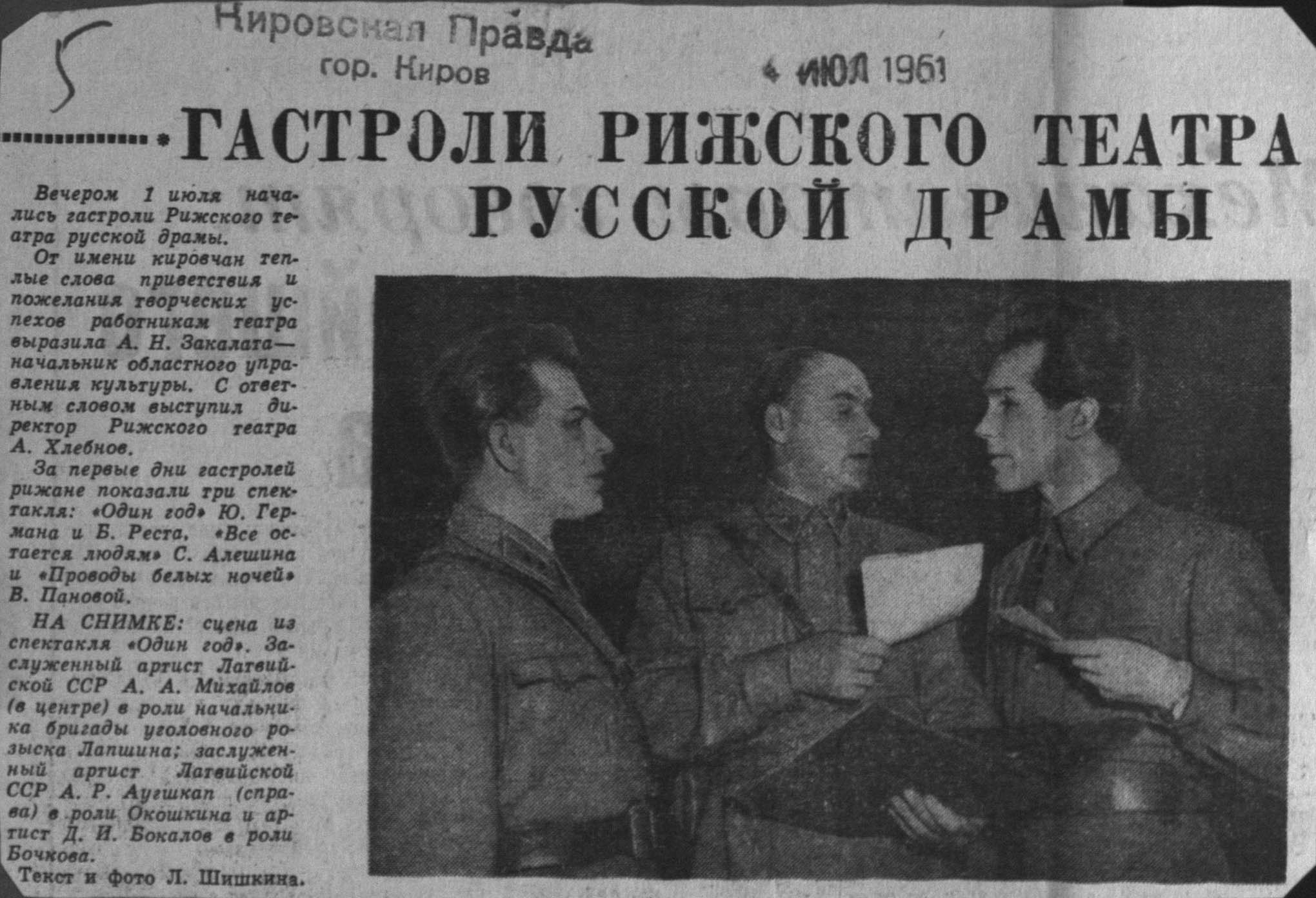 5

Кировская Правда
гор. Киров

4 ИЮЛ 1961

ГАСТРОЛИ РИЖСКОГО ТЕАТРА РУССКОЙ ДРАМЫ

Вечером 1 июля начались гастроли Рижского театра русской драмы.

От имени кировчан теплые слова приветствия и пожелания творческих успехов работникам театра выразила А. Н. Закалата— начальник областного управления культуры. С ответным словом выступил директор Рижского театра А. Хлебнов.

За первые дни гастролей рижане показали три спектакля: «Один год» Ю. Германа и Б. Реста, «Все остается людям» С. Алешина и «Проводы белых ночей» В. Пановой.

НА СНИМКЕ: сцена из спектакля «Один год». Заслуженный артист Латвийской ССР А. А. Михайлов (в центре) в роли начальника бригады уголовного розыска Лапшина; заслуженный артист Латвийской ССР А. Р. Аугшкап (справа) в роли Окошкина и артист Д. И. Бокалов в роли Бочкова.

Текст и фото Л. Шишкина.